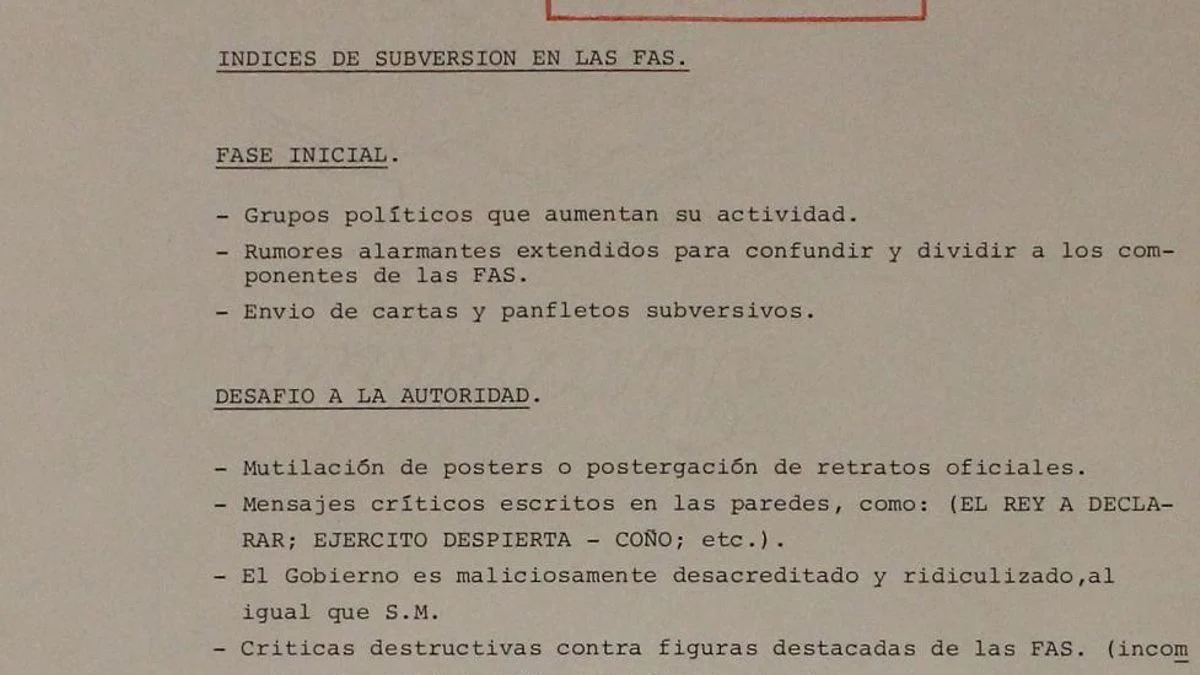 INDICES DE SUBVERSION EN LAS FAS.

FASE INICIAL.

- Grupos políticos que aumentan su actividad.
- Rumores alarmantes extendidos para confundir y dividir a los componentes de las FAS.
- Envio de cartas y panfletos subversivos.

DESAFIO A LA AUTORIDAD.

- Mutilación de posters o postergación de retratos oficiales.
- Mensajes críticos escritos en las paredes, como: (EL REY A DECLARAR; EJERCITO DESPIERTA - COÑO; etc.).
- El Gobierno es maliciosamente desacreditado y ridiculizado,al igual que S.M.
- Criticas destructivas contra figuras destacadas de las FAS. (incom